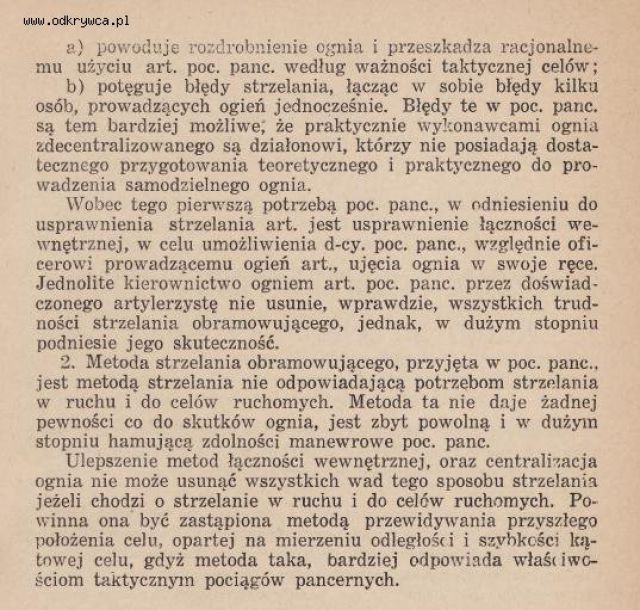 www.odkrywca.pl

a) powoduje rozdrobnienie ognia i przeszkadza racjonalnemu użyciu art. poc. panc. według ważności taktycznej celów;
b) potęguje błędy strzelania, łącząc w sobie błędy kilku osób, prowadzących ogień jednocześnie. Błędy te w poc. panc. są tem bardziej możliwe, że praktycznie wykonawcami ognia zdecentralizowanego są działonowi, którzy nie posiadają dostatecznego przygotowania teoretycznego i praktycznego do prowadzenia samodzielnego ognia.

Wobec tego pierwszą potrzebą poc. panc., w odniesieniu do usprawnienia strzelania art. jest usprawnienie łączności wewnętrznej, w celu umożliwienia d-cy. poc. panc., względnie oficerowi prowadzącemu ogień art., ujęcia ognia w swoje ręce. Jednolite kierownictwo ogniem art. poc. panc. przez doświadczonego artylerzystę nie usunie, wprawdzie, wszystkich trudności strzelania obramowującego, jednak, w dużym stopniu podniesie jego skuteczność.

2. Metoda strzelania obramowującego, przyjęta w poc. panc., jest metodą strzelania nie odpowiadającą potrzebom strzelania w ruchu i do celów ruchomych. Metoda ta nie daje żadnej pewności co do skutków ognia, jest zbyt powolną i w dużym stopniu hamującą zdolności manewrowe poc. panc.

Ulepszenie metod łączności wewnętrznej, oraz centralizacja ognia nie może usunąć wszystkich wad tego sposobu strzelania jeżeli chodzi o strzelanie w ruchu i do celów ruchomych. Powinna ona być zastąpiona metodą przewidywania przyszłego położenia celu, opartej na mierzeniu odległości i szybkości kątowej celu, gdyż metoda taka, bardziej odpowiada właściwościom taktycznym pociągów pancernych.